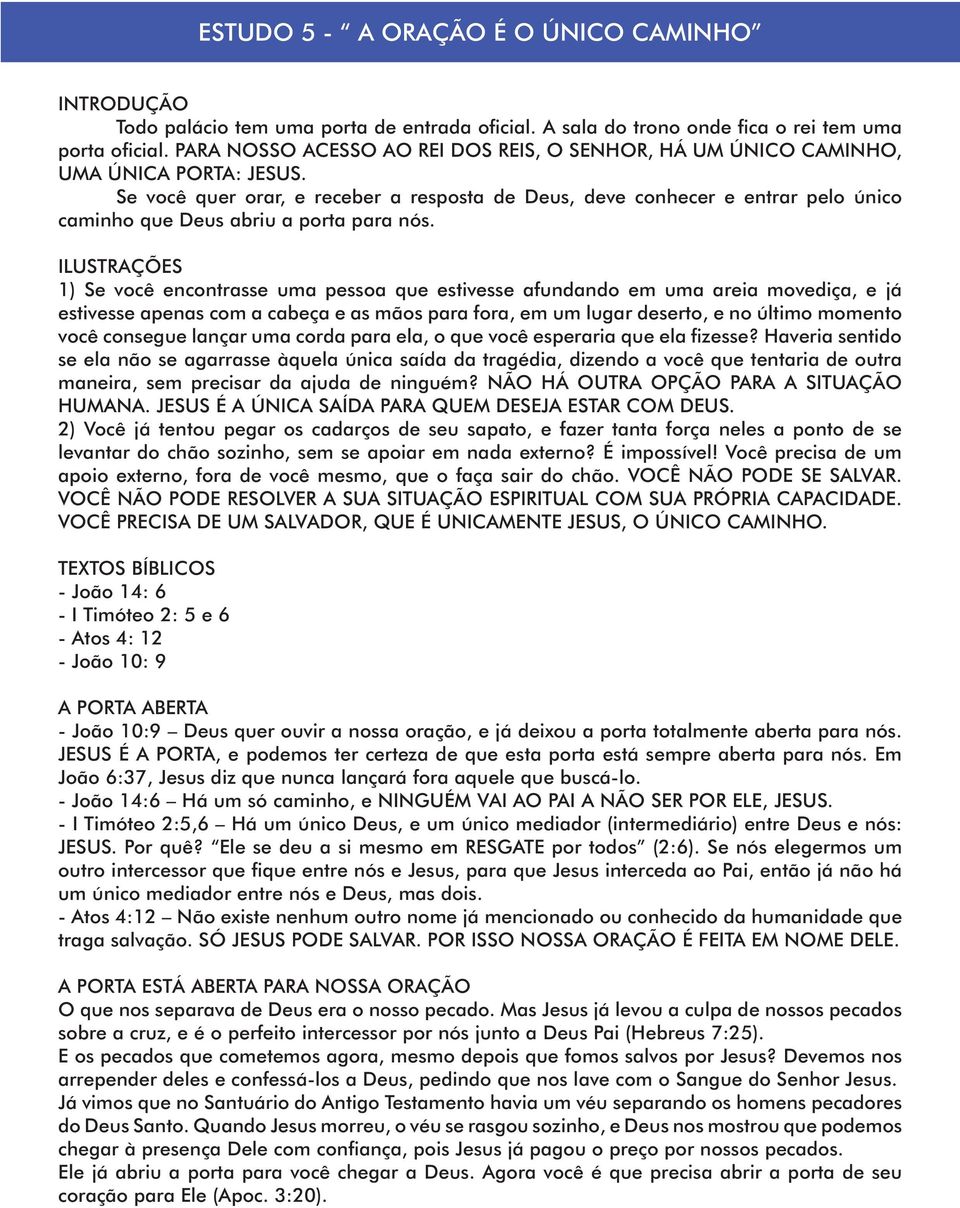 ESTUDO 5 - “ A ORAÇÃO É O ÚNICO CAMINHO”

INTRODUÇÃO
Todo palácio tem uma porta de entrada oficial. A sala do trono onde fica o rei tem uma porta oficial. PARA NOSSO ACESSO AO REI DOS REIS, O SENHOR, HÁ UM ÚNICO CAMINHO, UMA ÚNICA PORTA: JESUS.
Se você quer orar, e receber a resposta de Deus, deve conhecer e entrar pelo único caminho que Deus abriu a porta para nós.

ILUSTRAÇÕES
1) Se você encontrasse uma pessoa que estivesse afundando em uma areia movediça, e já estivesse apenas com a cabeça e as mãos para fora, em um lugar deserto, e no último momento você consegue lançar uma corda para ela, o que você esperaria que ela fizesse? Haveria sentido se ela não se agarrasse àquela única saída da tragédia, dizendo a você que tentaria de outra maneira, sem precisar da ajuda de ninguém? NÃO HÁ OUTRA OPÇÃO PARA A SITUAÇÃO HUMANA. JESUS É A ÚNICA SAÍDA PARA QUEM DESEJA ESTAR COM DEUS.
2) Você já tentou pegar os cadarços de seu sapato, e fazer tanta força neles a ponto de se levantar do chão sozinho, sem se apoiar em nada externo? É impossível! Você precisa de um apoio externo, fora de você mesmo, que o faça sair do chão. VOCÊ NÃO PODE SE SALVAR. VOCÊ NÃO PODE RESOLVER A SUA SITUAÇÃO ESPIRITUAL COM SUA PRÓPRIA CAPACIDADE. VOCÊ PRECISA DE UM SALVADOR, QUE É UNICAMENTE JESUS, O ÚNICO CAMINHO.

TEXTOS BÍBLICOS
- João 14: 6
- I Timóteo 2: 5 e 6
- Atos 4: 12
- João 10: 9

A PORTA ABERTA
- João 10:9 – Deus quer ouvir a nossa oração, e já deixou a porta totalmente aberta para nós. JESUS É A PORTA, e podemos ter certeza de que esta porta está sempre aberta para nós. Em João 6:37, Jesus diz que nunca lançará fora aquele que buscá-lo.
- João 14:6 – Há um só caminho, e NINGUÉM VAI AO PAI A NÃO SER POR ELE, JESUS.
- I Timóteo 2:5,6 – Há um único Deus, e um único mediador (intermediário) entre Deus e nós: JESUS. Por quê? “Ele se deu a si mesmo em RESGATE por todos” (2:6). Se nós elegermos um outro intercessor que fique entre nós e Jesus, para que Jesus interceda ao Pai, então já não há um único mediador entre nós e Deus, mas dois.
- Atos 4:12 – Não existe nenhum outro nome já mencionado ou conhecido da humanidade que traga salvação. SÓ JESUS PODE SALVAR. POR ISSO NOSSA ORAÇÃO É FEITA EM NOME DELE.

A PORTA ESTÁ ABERTA PARA NOSSA ORAÇÃO
O que nos separava de Deus era o nosso pecado. Mas Jesus já levou a culpa de nossos pecados sobre a cruz, e é o perfeito intercessor por nós junto a Deus Pai (Hebreus 7:25).
E os pecados que cometemos agora, mesmo depois que fomos salvos por Jesus? Devemos nos arrepender deles e confessá-los a Deus, pedindo que nos lave com o Sangue do Senhor Jesus.
Já vimos que no Santuário do Antigo Testamento havia um véu separando os homens pecadores do Deus Santo. Quando Jesus morreu, o véu se rasgou sozinho, e Deus nos mostrou que podemos chegar à presença Dele com confiança, pois Jesus já pagou o preço por nossos pecados.
Ele já abriu a porta para você chegar a Deus. Agora você é que precisa abrir a porta de seu coração para Ele (Apoc. 3:20).